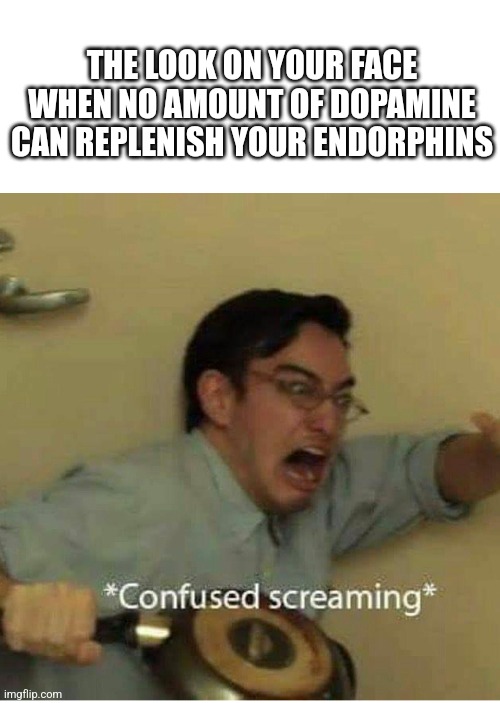 THE LOOK ON YOUR FACE WHEN NO AMOUNT OF DOPAMINE CAN REPLENISH YOUR ENDORPHINS

*Confused screaming*

imgflip.com